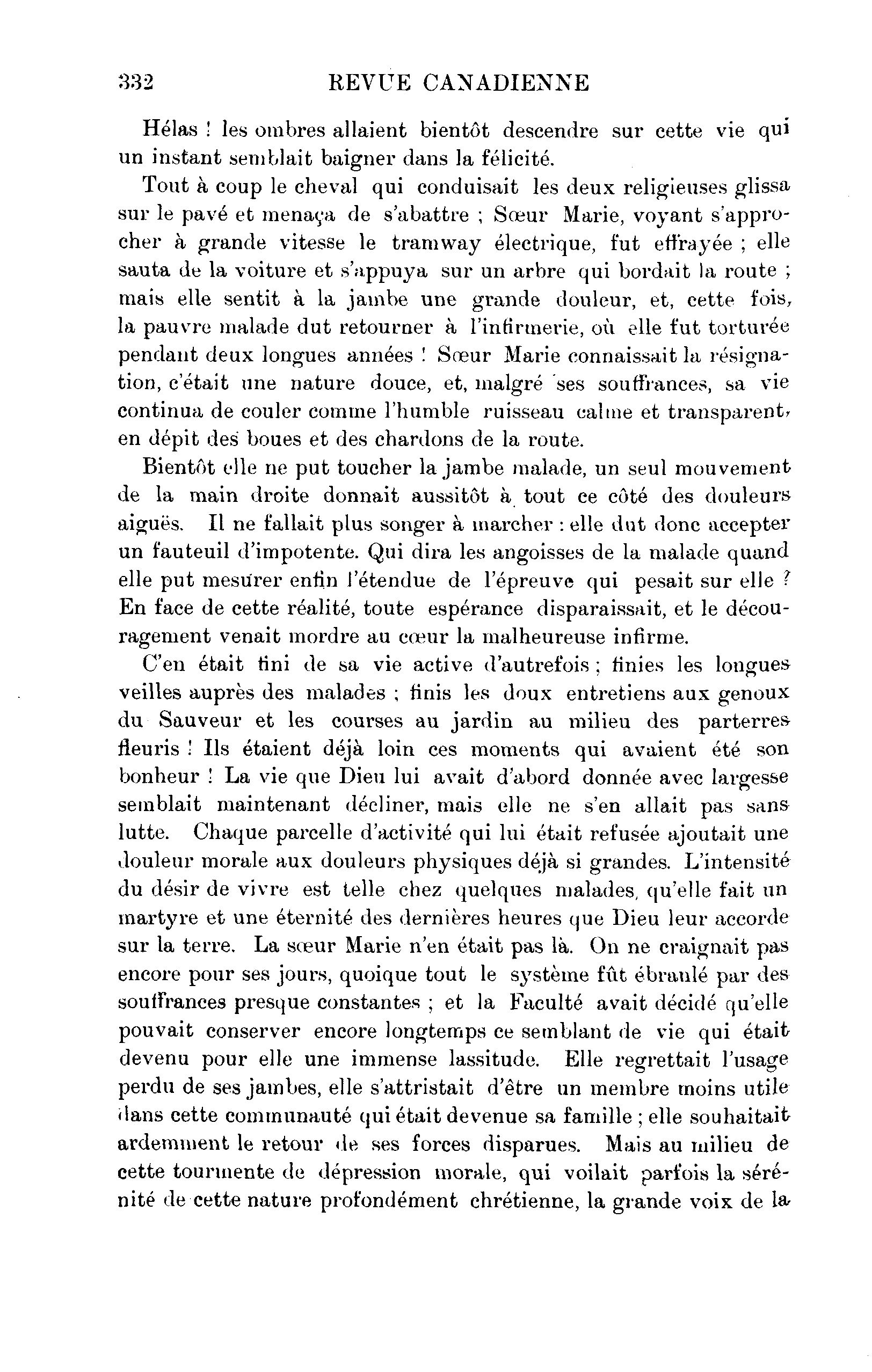 332 REVUE CANADIENNE

Hélas ! les ombres allaient bientôt descendre sur cette vie qui un instant semblait baigner dans la félicité.

Tout à coup le cheval qui conduisait les deux religieuses glissa sur le pavé et menaça de s'abattre ; Sœur Marie, voyant s'approcher à grande vitesse le tramway électrique, fut effrayée ; elle sauta de la voiture et s'appuya sur un arbre qui bordait la route ; mais elle sentit à la jambe une grande douleur, et, cette fois, la pauvre malade dut retourner à l'infirmerie, où elle fut torturée pendant deux longues années ! Sœur Marie connaissait la résignation, c'était une nature douce, et, malgré ses souffrances, sa vie continua de couler comme l'humble ruisseau calme et transparent, en dépit des boues et des chardons de la route.

Bientôt elle ne put toucher la jambe malade, un seul mouvement de la main droite donnait aussitôt à tout ce côté des douleurs aiguës. Il ne fallait plus songer à marcher : elle dut donc accepter un fauteuil d'impotente. Qui dira les angoisses de la malade quand elle put mesurer enfin l'étendue de l'épreuve qui pesait sur elle ? En face de cette réalité, toute espérance disparaissait, et le découragement venait mordre au cœur la malheureuse infirme.

C'en était fini de sa vie active d'autrefois ; finies les longues veilles auprès des malades ; finis les doux entretiens aux genoux du Sauveur et les courses au jardin au milieu des parterres fleuris ! Ils étaient déjà loin ces moments qui avaient été son bonheur ! La vie que Dieu lui avait d'abord donnée avec largesse semblait maintenant décliner, mais elle ne s'en allait pas sans lutte. Chaque parcelle d'activité qui lui était refusée ajoutait une douleur morale aux douleurs physiques déjà si grandes. L'intensité du désir de vivre est telle chez quelques malades, qu'elle fait un martyre et une éternité des dernières heures que Dieu leur accorde sur la terre. La sœur Marie n'en était pas là. On ne craignait pas encore pour ses jours, quoique tout le système fût ébranlé par des souffrances presque constantes ; et la Faculté avait décidé qu'elle pouvait conserver encore longtemps ce semblant de vie qui était devenu pour elle une immense lassitude. Elle regrettait l'usage perdu de ses jambes, elle s'attristait d'être un membre moins utile dans cette communauté qui était devenue sa famille ; elle souhaitait ardemment le retour de ses forces disparues. Mais au milieu de cette tourmente de dépression morale, qui voilait parfois la sérénité de cette nature profondément chrétienne, la grande voix de la